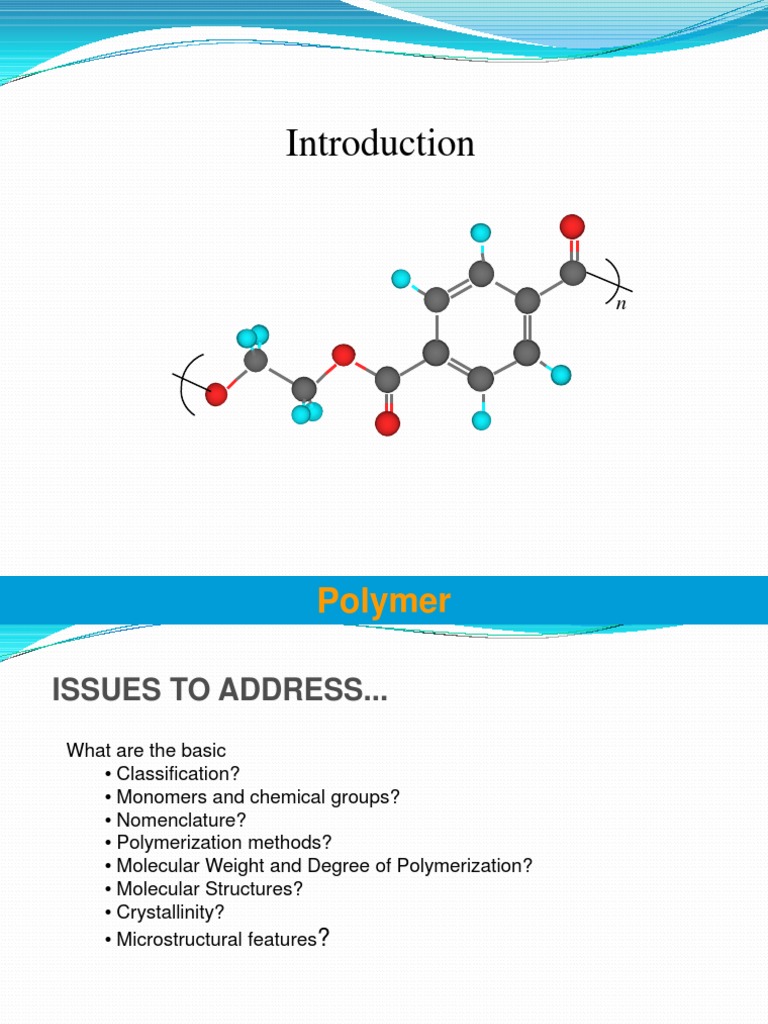 Introduction

n

Polymer

ISSUES TO ADDRESS...

What are the basic
• Classification?
• Monomers and chemical groups?
• Nomenclature?
• Polymerization methods?
• Molecular Weight and Degree of Polymerization?
• Molecular Structures?
• Crystallinity?
• Microstructural features?